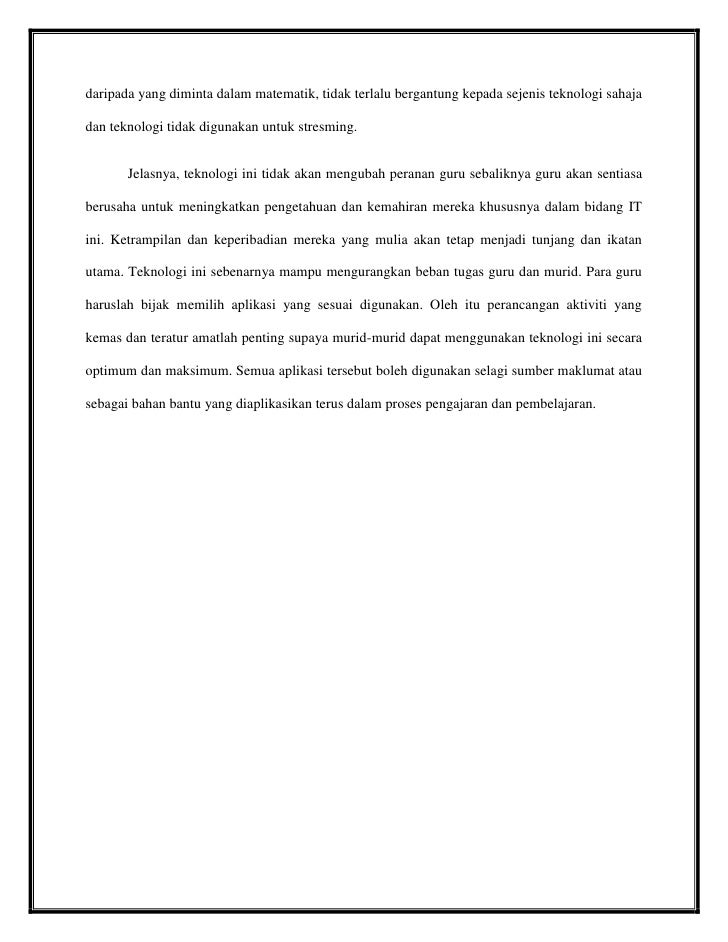 daripada yang diminta dalam matematik, tidak terlalu bergantung kepada sejenis teknologi sahaja dan teknologi tidak digunakan untuk stresming.

Jelasnya, teknologi ini tidak akan mengubah peranan guru sebaliknya guru akan sentiasa berusaha untuk meningkatkan pengetahuan dan kemahiran mereka khususnya dalam bidang IT ini. Ketrampilan dan keperibadian mereka yang mulia akan tetap menjadi tunjang dan ikatan utama. Teknologi ini sebenarnya mampu mengurangkan beban tugas guru dan murid. Para guru haruslah bijak memilih aplikasi yang sesuai digunakan. Oleh itu perancangan aktiviti yang kemas dan teratur amatlah penting supaya murid-murid dapat menggunakan teknologi ini secara optimum dan maksimum. Semua aplikasi tersebut boleh digunakan selagi sumber maklumat atau sebagai bahan bantu yang diaplikasikan terus dalam proses pengajaran dan pembelajaran.